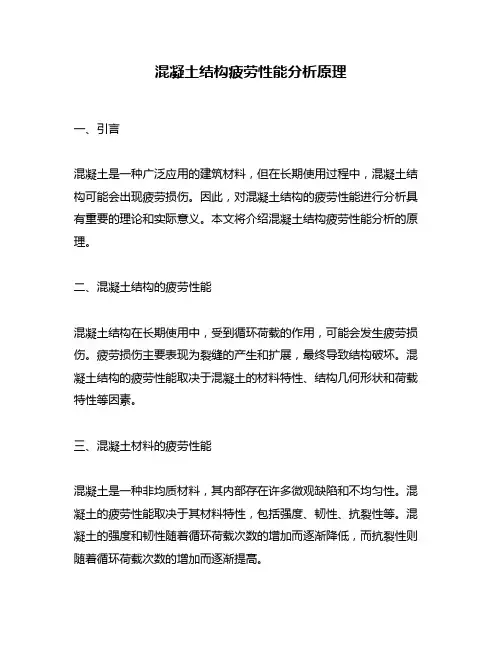 混凝土结构疲劳性能分析原理

一、引言

混凝土是一种广泛应用的建筑材料，但在长期使用过程中，混凝土结构可能会出现疲劳损伤。因此，对混凝土结构的疲劳性能进行分析具有重要的理论和实际意义。本文将介绍混凝土结构疲劳性能分析的原理。

二、混凝土结构的疲劳性能

混凝土结构在长期使用中，受到循环荷载的作用，可能会发生疲劳损伤。疲劳损伤主要表现为裂缝的产生和扩展，最终导致结构破坏。混凝土结构的疲劳性能取决于混凝土的材料特性、结构几何形状和荷载特性等因素。

三、混凝土材料的疲劳性能

混凝土是一种非均质材料，其内部存在许多微观缺陷和不均匀性。混凝土的疲劳性能取决于其材料特性，包括强度、韧性、抗裂性等。混凝土的强度和韧性随着循环荷载次数的增加而逐渐降低，而抗裂性则随着循环荷载次数的增加而逐渐提高。